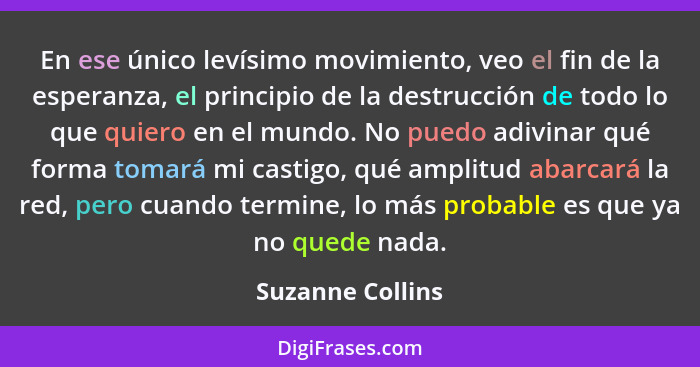 En ese único levísimo movimiento, veo el fin de la esperanza, el principio de la destrucción de todo lo que quiero en el mundo. No puedo adivinar qué forma tomará mi castigo, qué amplitud abarcará la red, pero cuando termine, lo más probable es que ya no quede nada.

Suzanne Collins

DigiFrases.com